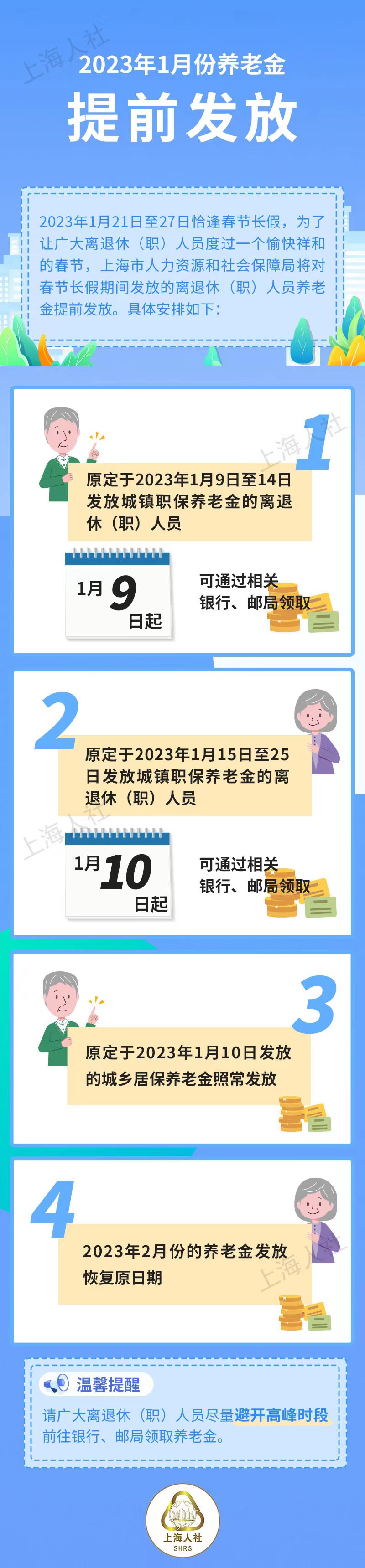 上海人社

2023年1月份养老金

提前发放

2023年1月21日至27日恰逢春节长假，为了让广大离退休（职）人员度过一个愉快祥和的春节，上海市人力资源和社会保障局将对春节长假期间发放的离退休（职）人员养老金提前发放。具体安排如下：

1

上海人社

原定于2023年1月9日至14日发放城镇职保养老金的离退休（职）人员

1月 9 日起

可通过相关银行、邮局领取

2

原定于2023年1月15日至25日发放城镇职保养老金的离退休（职）人员

上海人社

1月 10 日起

可通过相关银行、邮局领取

3

原定于2023年1月10日发放的城乡居保养老金照常发放

4

2023年2月份的养老金发放恢复原日期

上海人社

温馨提醒

请广大离退休（职）人员尽量避开高峰时段前往银行、邮局领取养老金。

上海人社
SHRS